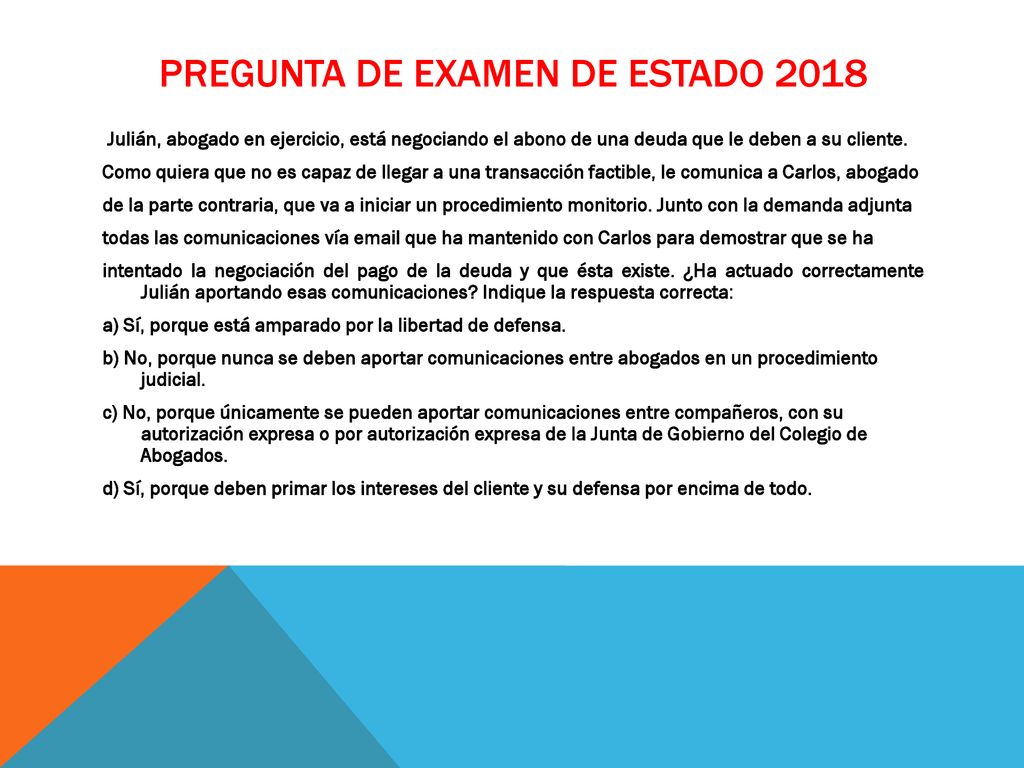 PREGUNTA DE EXAMEN DE ESTADO 2018

Julián, abogado en ejercicio, está negociando el abono de una deuda que le deben a su cliente. Como quiera que no es capaz de llegar a una transacción factible, le comunica a Carlos, abogado de la parte contraria, que va a iniciar un procedimiento monitorio. Junto con la demanda adjunta todas las comunicaciones vía email que ha mantenido con Carlos para demostrar que se ha intentado la negociación del pago de la deuda y que ésta existe. ¿Ha actuado correctamente Julián aportando esas comunicaciones? Indique la respuesta correcta:

a) Sí, porque está amparado por la libertad de defensa.

b) No, porque nunca se deben aportar comunicaciones entre abogados en un procedimiento judicial.

c) No, porque únicamente se pueden aportar comunicaciones entre compañeros, con su autorización expresa o por autorización expresa de la Junta de Gobierno del Colegio de Abogados.

d) Sí, porque deben primar los intereses del cliente y su defensa por encima de todo.